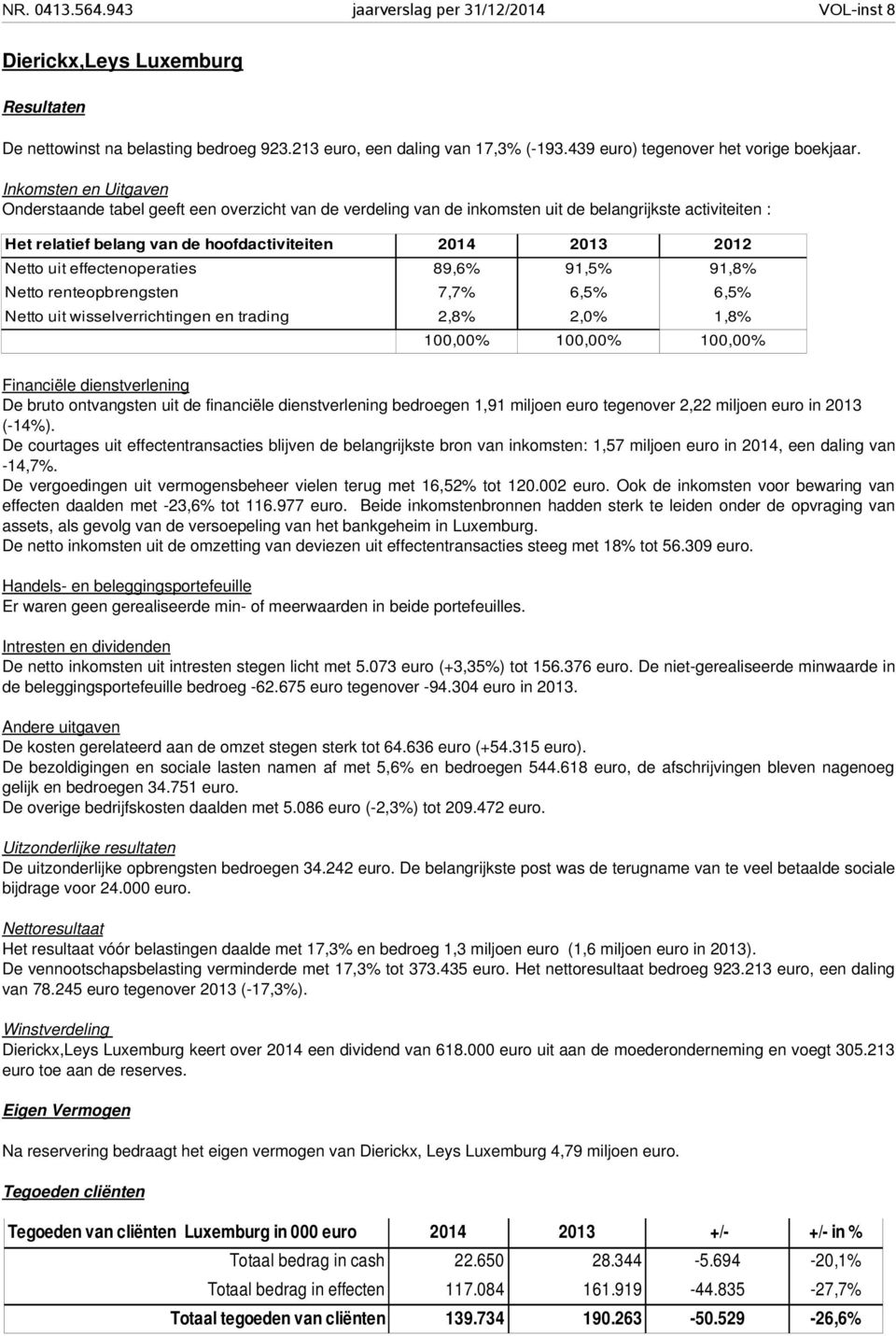 NR. 0413.564.943 jaarverslag per 31/12/2014 VOL-inst 8

Dierickx,Leys Luxemburg

Resultaten

De nettowinst na belasting bedroeg 923.213 euro, een daling van 17,3% (-193.439 euro) tegenover het vorige boekjaar.

Inkomsten en Uitgaven
Onderstaande tabel geeft een overzicht van de verdeling van de inkomsten uit de belangrijkste activiteiten :

| Het relatief belang van de hoofdactiviteiten | 2014 | 2013 | 2012 |
|---|---|---|---|
| Netto uit effectenoperaties | 89,6% | 91,5% | 91,8% |
| Netto renteopbrengsten | 7,7% | 6,5% | 6,5% |
| Netto uit wisselverrichtingen en trading | 2,8% | 2,0% | 1,8% |
| | 100,00% | 100,00% | 100,00% |

Financiële dienstverlening
De bruto ontvangsten uit de financiële dienstverlening bedroegen 1,91 miljoen euro tegenover 2,22 miljoen euro in 2013 (-14%).
De courtages uit effectentransacties blijven de belangrijkste bron van inkomsten: 1,57 miljoen euro in 2014, een daling van -14,7%.
De vergoedingen uit vermogensbeheer vielen terug met 16,52% tot 120.002 euro. Ook de inkomsten voor bewaring van effecten daalden met -23,6% tot 116.977 euro. Beide inkomstenbronnen hadden sterk te leiden onder de opvraging van assets, als gevolg van de versoepeling van het bankgeheim in Luxemburg.
De netto inkomsten uit de omzetting van deviezen uit effectentransacties steeg met 18% tot 56.309 euro.

Handels- en beleggingsportefeuille
Er waren geen gerealiseerde min- of meerwaarden in beide portefeuilles.

Intresten en dividenden
De netto inkomsten uit intresten stegen licht met 5.073 euro (+3,35%) tot 156.376 euro. De niet-gerealiseerde minwaarde in de beleggingsportefeuille bedroeg -62.675 euro tegenover -94.304 euro in 2013.

Andere uitgaven
De kosten gerelateerd aan de omzet stegen sterk tot 64.636 euro (+54.315 euro).
De bezoldigingen en sociale lasten namen af met 5,6% en bedroegen 544.618 euro, de afschrijvingen bleven nagenoeg gelijk en bedroegen 34.751 euro.
De overige bedrijfskosten daalden met 5.086 euro (-2,3%) tot 209.472 euro.

Uitzonderlijke resultaten
De uitzonderlijke opbrengsten bedroegen 34.242 euro. De belangrijkste post was de terugname van te veel betaalde sociale bijdrage voor 24.000 euro.

Nettoresultaat
Het resultaat vóór belastingen daalde met 17,3% en bedroeg 1,3 miljoen euro (1,6 miljoen euro in 2013).
De vennootschapsbelasting verminderde met 17,3% tot 373.435 euro. Het nettoresultaat bedroeg 923.213 euro, een daling van 78.245 euro tegenover 2013 (-17,3%).

Winstverdeling
Dierickx,Leys Luxemburg keert over 2014 een dividend van 618.000 euro uit aan de moederonderneming en voegt 305.213 euro toe aan de reserves.

Eigen Vermogen

Na reservering bedraagt het eigen vermogen van Dierickx, Leys Luxemburg 4,79 miljoen euro.

Tegoeden cliënten

| Tegoeden van cliënten Luxemburg in 000 euro | 2014 | 2013 | +/- | +/- in % |
|---|---|---|---|---|
| Totaal bedrag in cash | 22.650 | 28.344 | -5.694 | -20,1% |
| Totaal bedrag in effecten | 117.084 | 161.919 | -44.835 | -27,7% |
| Totaal tegoeden van cliënten | 139.734 | 190.263 | -50.529 | -26,6% |